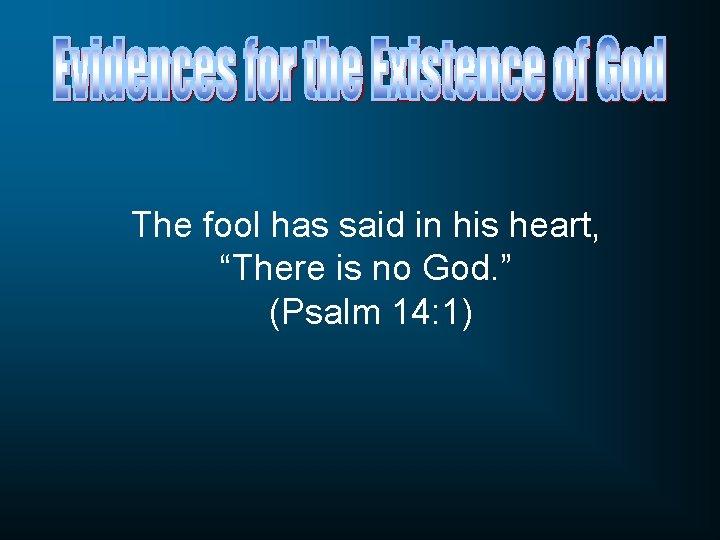 Evidences for the Existence of God

The fool has said in his heart, “There is no God.” (Psalm 14:1)